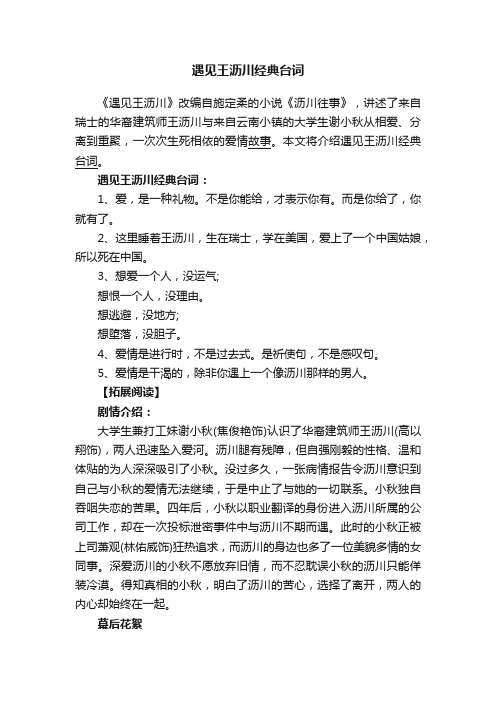 遇见王沥川经典台词

《遇见王沥川》改编自施定柔的小说《沥川往事》，讲述了来自瑞士的华裔建筑师王沥川与来自云南小镇的大学生谢小秋从相爱、分离到重聚，一次次生死相依的爱情故事。本文将介绍遇见王沥川经典台词。

遇见王沥川经典台词：

1、爱，是一种礼物。不是你能给，才表示你有。而是你给了，你就有了。

2、这里睡着王沥川，生在瑞士，学在美国，爱上了一个中国姑娘，所以死在中国。

3、想爱一个人，没运气;

想恨一个人，没理由。

想逃避，没地方;

想堕落，没胆子。

4、爱情是进行时，不是过去式。是祈使句，不是感叹句。

5、爱情是干渴的，除非你遇上一个像沥川那样的男人。

【拓展阅读】

剧情介绍：

大学生兼打工妹谢小秋(焦俊艳饰)认识了华裔建筑师王沥川(高以翔饰)，两人迅速坠入爱河。沥川腿有残障，但自强刚毅的性格、温和体贴的为人深深吸引了小秋。没过多久，一张病情报告令沥川意识到自己与小秋的爱情无法继续，于是中止了与她的一切联系。小秋独自吞咽失恋的苦果。四年后，小秋以职业翻译的身份进入沥川所属的公司工作，却在一次投标泄密事件中与沥川不期而遇。此时的小秋正被上司萧观(林佑威饰)狂热追求，而沥川的身边也多了一位美貌多情的女同事。深爱沥川的小秋不愿放弃旧情，而不忍耽误小秋的沥川只能佯装冷漠。得知真相的小秋，明白了沥川的苦心，选择了离开，两人的内心却始终在一起。

幕后花絮